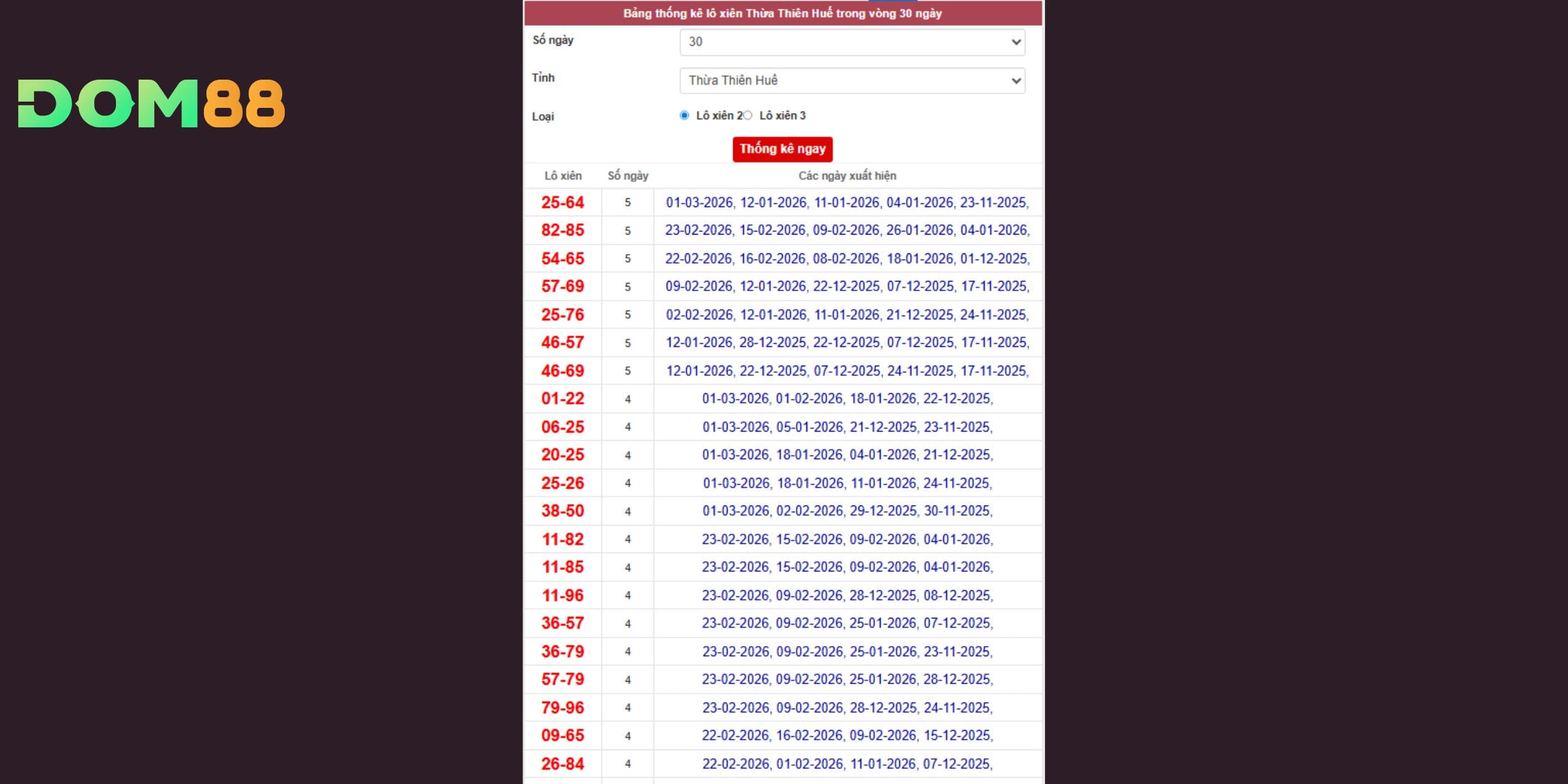 DOM88

Bảng thống kê lô xiên Thừa Thiên Huế trong vòng 30 ngày

Số ngày 30

Tỉnh Thừa Thiên Huế

Loại Lô xiên 2 Lô xiên 3

Thống kê ngay

| Lô xiên | Số ngày | Các ngày xuất hiện |
|---|---|---|
| 25-64 | 5 | 01-03-2026, 12-01-2026, 11-01-2026, 04-01-2026, 23-11-2025, |
| 82-85 | 5 | 23-02-2026, 15-02-2026, 09-02-2026, 26-01-2026, 04-01-2026, |
| 54-65 | 5 | 22-02-2026, 16-02-2026, 08-02-2026, 18-01-2026, 01-12-2025, |
| 57-69 | 5 | 09-02-2026, 12-01-2026, 22-12-2025, 07-12-2025, 17-11-2025, |
| 25-76 | 5 | 02-02-2026, 12-01-2026, 11-01-2026, 21-12-2025, 24-11-2025, |
| 46-57 | 5 | 12-01-2026, 28-12-2025, 22-12-2025, 07-12-2025, 17-11-2025, |
| 46-69 | 5 | 12-01-2026, 22-12-2025, 07-12-2025, 24-11-2025, 17-11-2025, |
| 01-22 | 4 | 01-03-2026, 01-02-2026, 18-01-2026, 22-12-2025, |
| 06-25 | 4 | 01-03-2026, 05-01-2026, 21-12-2025, 23-11-2025, |
| 20-25 | 4 | 01-03-2026, 18-01-2026, 04-01-2026, 21-12-2025, |
| 25-26 | 4 | 01-03-2026, 18-01-2026, 11-01-2026, 24-11-2025, |
| 38-50 | 4 | 01-03-2026, 02-02-2026, 29-12-2025, 30-11-2025, |
| 11-82 | 4 | 23-02-2026, 15-02-2026, 09-02-2026, 04-01-2026, |
| 11-85 | 4 | 23-02-2026, 15-02-2026, 09-02-2026, 04-01-2026, |
| 11-96 | 4 | 23-02-2026, 09-02-2026, 28-12-2025, 08-12-2025, |
| 36-57 | 4 | 23-02-2026, 09-02-2026, 25-01-2026, 07-12-2025, |
| 36-79 | 4 | 23-02-2026, 09-02-2026, 25-01-2026, 23-11-2025, |
| 57-79 | 4 | 23-02-2026, 09-02-2026, 25-01-2026, 28-12-2025, |
| 79-96 | 4 | 23-02-2026, 09-02-2026, 28-12-2025, 24-11-2025, |
| 09-65 | 4 | 22-02-2026, 16-02-2026, 09-02-2026, 15-12-2025, |
| 26-84 | 4 | 22-02-2026, 01-02-2026, 11-01-2026, 07-12-2025, |